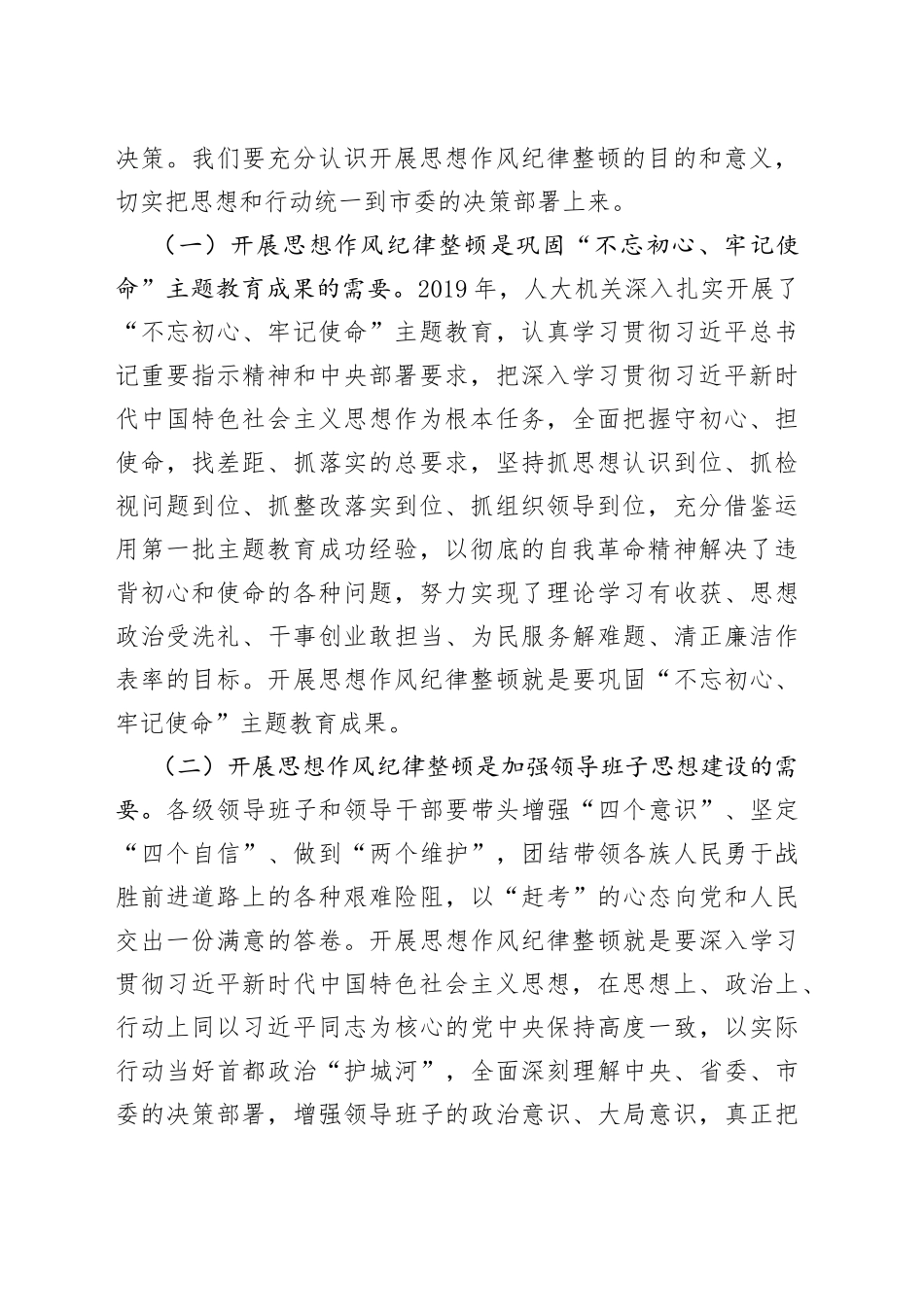 决策。我们要充分认识开展思想作风纪律整顿的目的和意义，切实把思想和行动统一到市委的决策部署上来。

（一）开展思想作风纪律整顿是巩固“不忘初心、牢记使命”主题教育成果的需要。2019年，人大机关深入扎实开展了“不忘初心、牢记使命”主题教育，认真学习贯彻习近平总书记重要指示精神和中央部署要求，把深入学习贯彻习近平新时代中国特色社会主义思想作为根本任务，全面把握守初心、担使命，找差距、抓落实的总要求，坚持抓思想认识到位、抓检视问题到位、抓整改落实到位、抓组织领导到位，充分借鉴运用第一批主题教育成功经验，以彻底的自我革命精神解决了违背初心和使命的各种问题，努力实现了理论学习有收获、思想政治受洗礼、干事创业敢担当、为民服务解难题、清正廉洁作表率的目标。开展思想作风纪律整顿就是要巩固“不忘初心、牢记使命”主题教育成果。

（二）开展思想作风纪律整顿是加强领导班子思想建设的需要。各级领导班子和领导干部要带头增强“四个意识”、坚定“四个自信”、做到“两个维护”，团结带领各族人民勇于战胜前进道路上的各种艰难险阻，以“赶考”的心态向党和人民交出一份满意的答卷。开展思想作风纪律整顿就是要深入学习贯彻习近平新时代中国特色社会主义思想，在思想上、政治上、行动上同以习近平同志为核心的党中央保持高度一致，以实际行动当好首都政治“护城河”，全面深刻理解中央、省委、市委的决策部署，增强领导班子的政治意识、大局意识，真正把